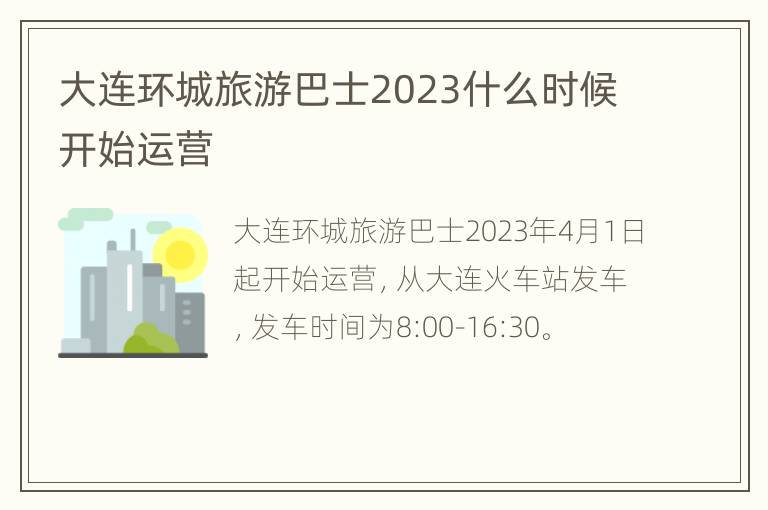 大连环城旅游巴士2023什么时候开始运营

大连环城旅游巴士2023年4月1日起开始运营, 从大连火车站发车, 发车时间为8:00-16:30。